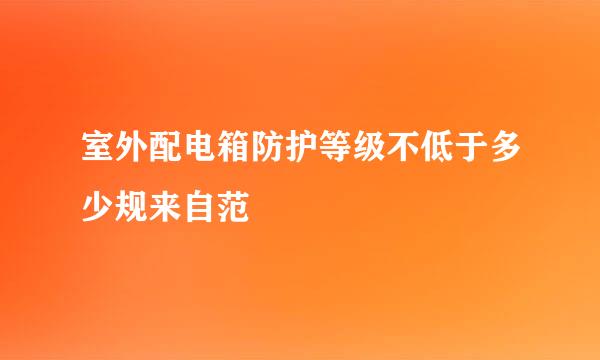 室外配电箱防护等级不低于多少规来自范